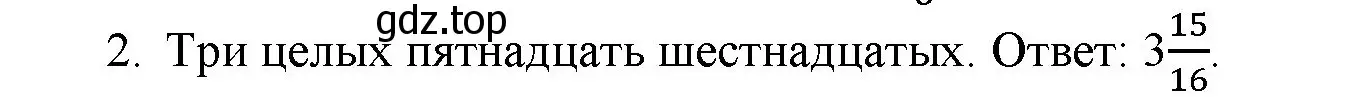 gdz.top

2. Три целых пятнадцать шестнадцатых. Ответ: $3\frac{15}{16}$.